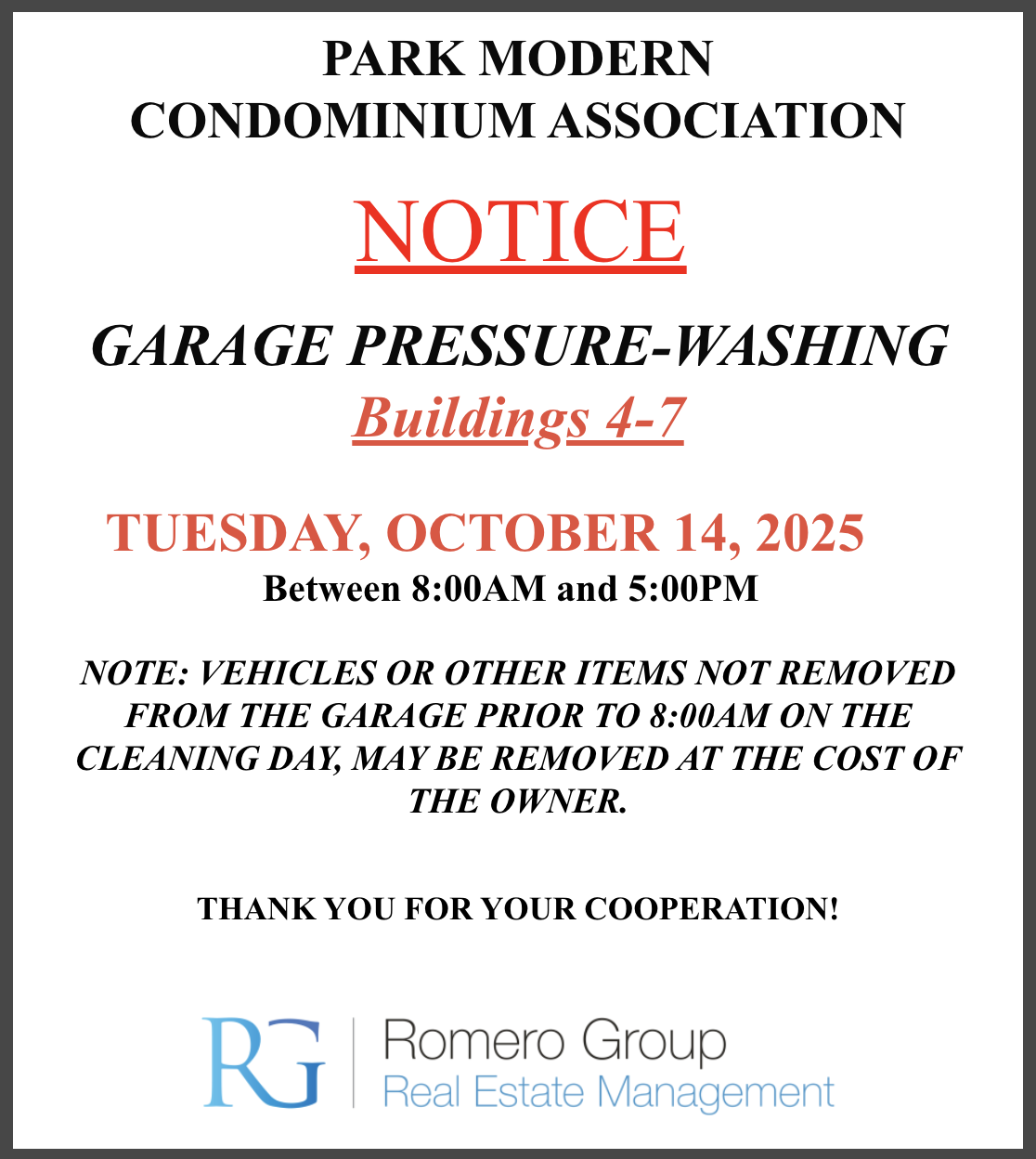 PARK MODERN
CONDOMINIUM ASSOCIATION

NOTICE

GARAGE PRESSURE-WASHING
Buildings 4-7

TUESDAY, OCTOBER 14, 2025
Between 8:00AM and 5:00PM

NOTE: VEHICLES OR OTHER ITEMS NOT REMOVED FROM THE GARAGE PRIOR TO 8:00AM ON THE CLEANING DAY, MAY BE REMOVED AT THE COST OF THE OWNER.

THANK YOU FOR YOUR COOPERATION!

RG Romero Group
Real Estate Management